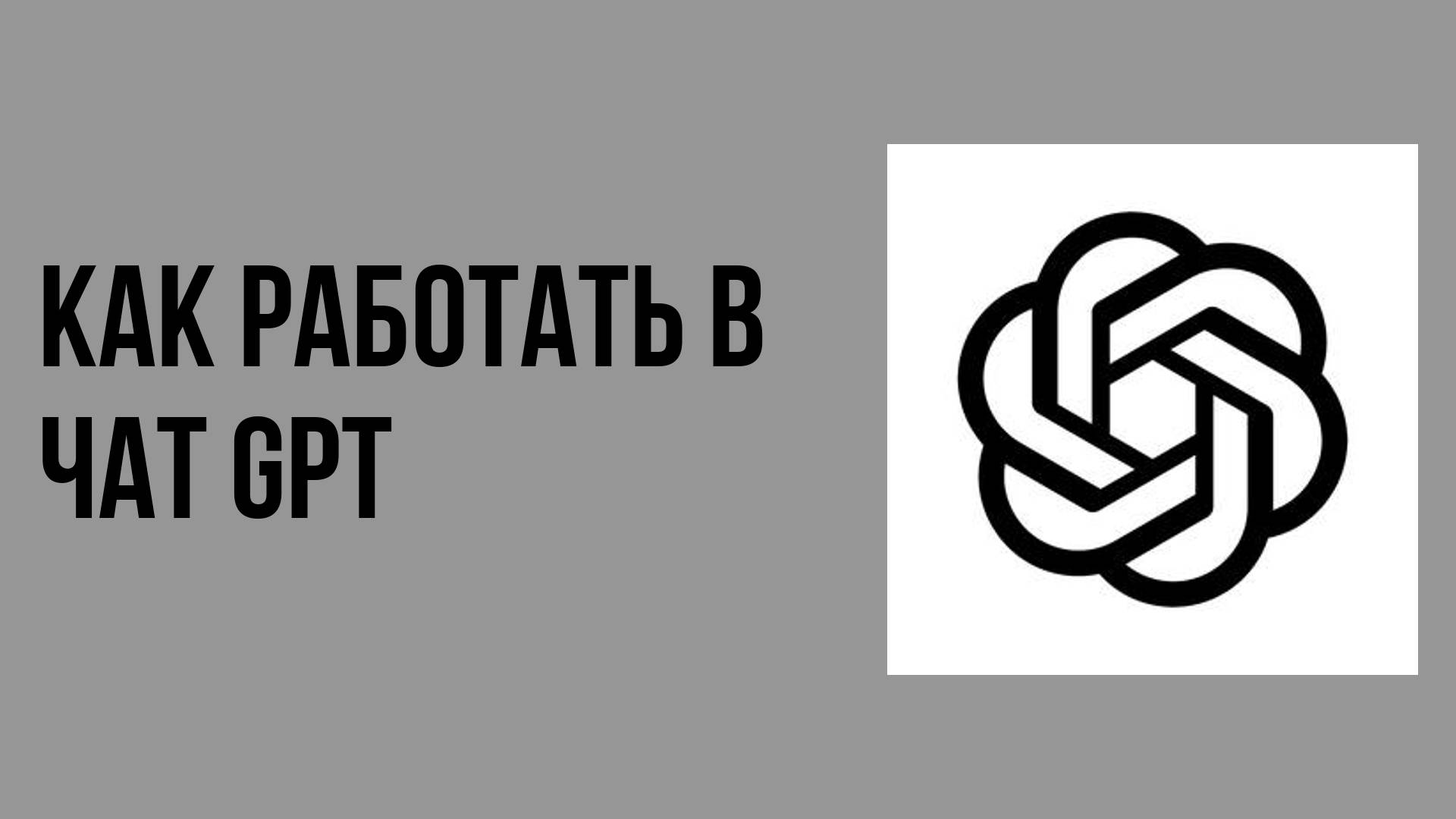 КАК РАБОТАТЬ В ЧАТ GPT